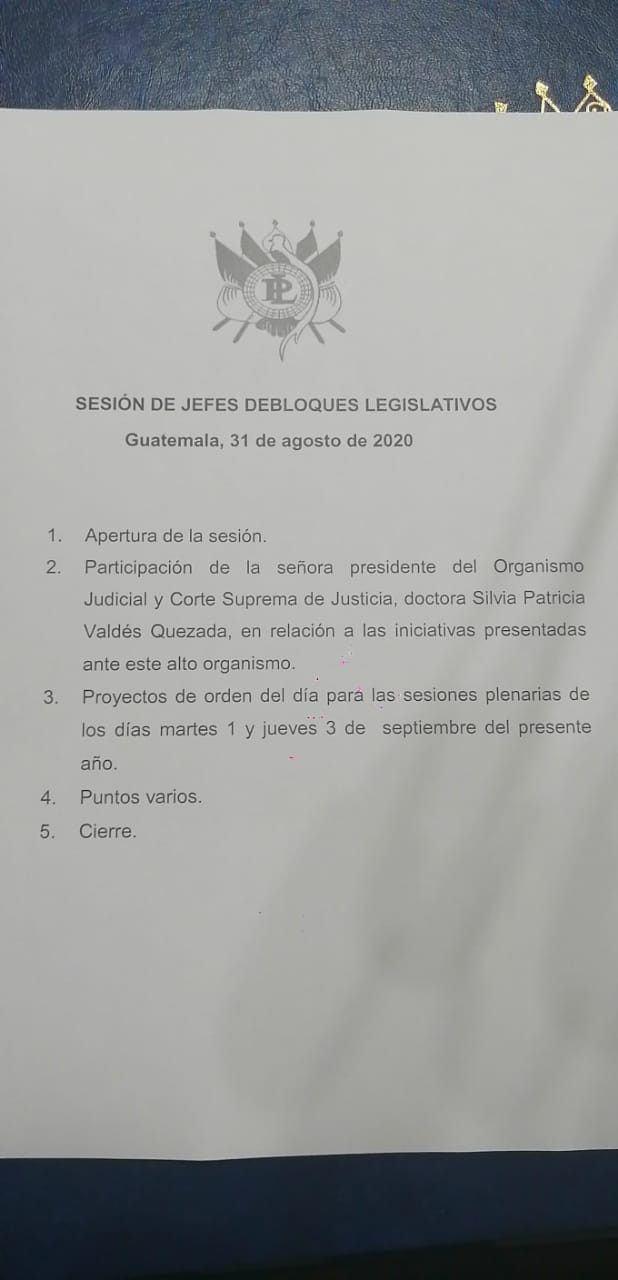 PL

SESIÓN DE JEFES DEBLOQUES LEGISLATIVOS
Guatemala, 31 de agosto de 2020

1. Apertura de la sesión.
2. Participación de la señora presidente del Organismo Judicial y Corte Suprema de Justicia, doctora Silvia Patricia Valdés Quezada, en relación a las iniciativas presentadas ante este alto organismo.
3. Proyectos de orden del día para las sesiones plenarias de los días martes 1 y jueves 3 de septiembre del presente año.
4. Puntos varios.
5. Cierre.